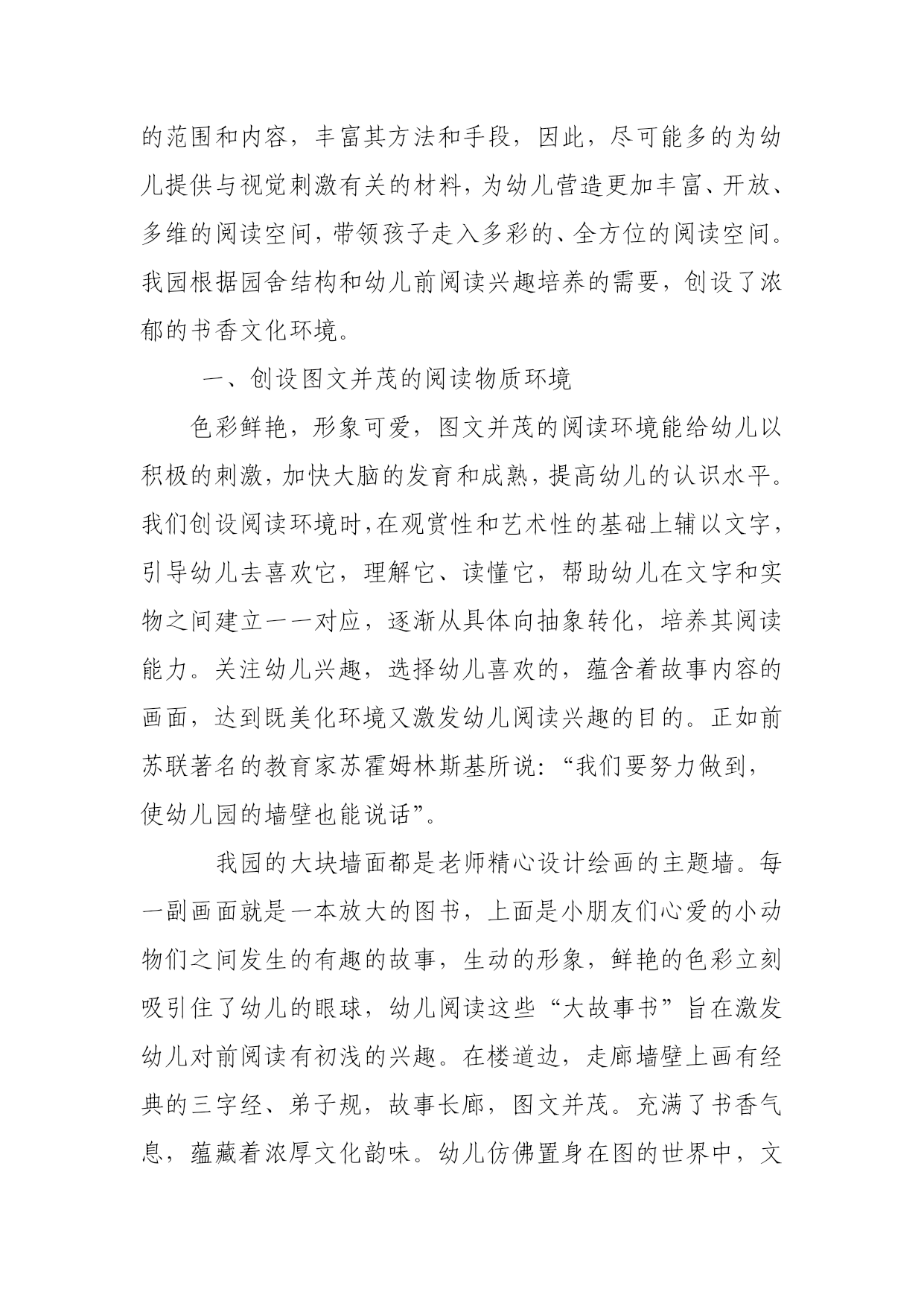 的范围和内容，丰富其方法和手段，因此，尽可能多的为幼儿提供与视觉刺激有关的材料，为幼儿营造更加丰富、开放、多维的阅读空间，带领孩子走入多彩的、全方位的阅读空间。我园根据园舍结构和幼儿前阅读兴趣培养的需要，创设了浓郁的书香文化环境。

一、创设图文并茂的阅读物质环境

色彩鲜艳，形象可爱，图文并茂的阅读环境能给幼儿以积极的刺激，加快大脑的发育和成熟，提高幼儿的认识水平。我们创设阅读环境时，在观赏性和艺术性的基础上辅以文字，引导幼儿去喜欢它，理解它、读懂它，帮助幼儿在文字和实物之间建立一一对应，逐渐从具体向抽象转化，培养其阅读能力。关注幼儿兴趣，选择幼儿喜欢的，蕴含着故事内容的画面，达到既美化环境又激发幼儿阅读兴趣的目的。正如前苏联著名的教育家苏霍姆林斯基所说：“我们要努力做到，使幼儿园的墙壁也能说话”。

我园的大块墙面都是老师精心设计绘画的主题墙。每一副画面就是一本放大的图书，上面是小朋友们心爱的小动物们之间发生的有趣的故事，生动的形象，鲜艳的色彩立刻吸引住了幼儿的眼球，幼儿阅读这些“大故事书”旨在激发幼儿对前阅读有初浅的兴趣。在楼道边，走廊墙壁上画有经典的三字经、弟子规，故事长廊，图文并茂。充满了书香气息，蕴藏着浓厚文化韵味。幼儿仿佛置身在图的世界中，文